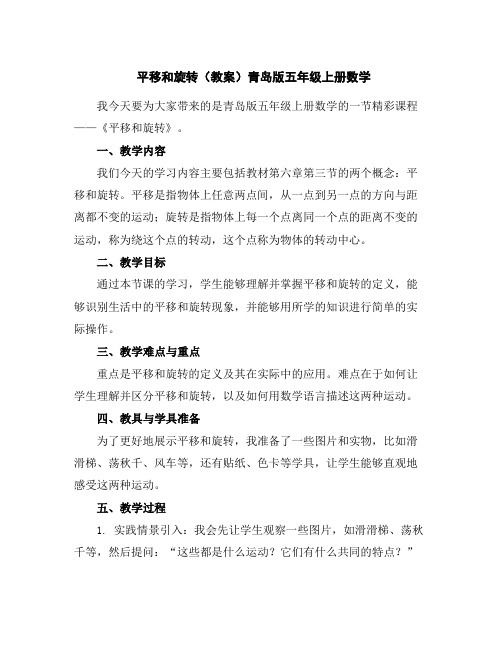 平移和旋转（教案）青岛版五年级上册数学

我今天要为大家带来的是青岛版五年级上册数学的一节精彩课程——《平移和旋转》。

一、教学内容

我们今天的学习内容主要包括教材第六章第三节的两个概念：平移和旋转。平移是指物体上任意两点间，从一点到另一点的方向与距离都不变的运动；旋转是指物体上每一个点离同一个点的距离不变的运动，称为绕这个点的转动，这个点称为物体的转动中心。

二、教学目标

通过本节课的学习，学生能够理解并掌握平移和旋转的定义，能够识别生活中的平移和旋转现象，并能够用所学的知识进行简单的实际操作。

三、教学难点与重点

重点是平移和旋转的定义及其在实际中的应用。难点在于如何让学生理解并区分平移和旋转，以及如何用数学语言描述这两种运动。

四、教具与学具准备

为了更好地展示平移和旋转，我准备了一些图片和实物，比如滑滑梯、荡秋千、风车等，还有贴纸、色卡等学具，让学生能够直观地感受这两种运动。

五、教学过程

1. 实践情景引入：我会先让学生观察一些图片，如滑滑梯、荡秋千等，然后提问：“这些都是什么运动？它们有什么共同的特点？”